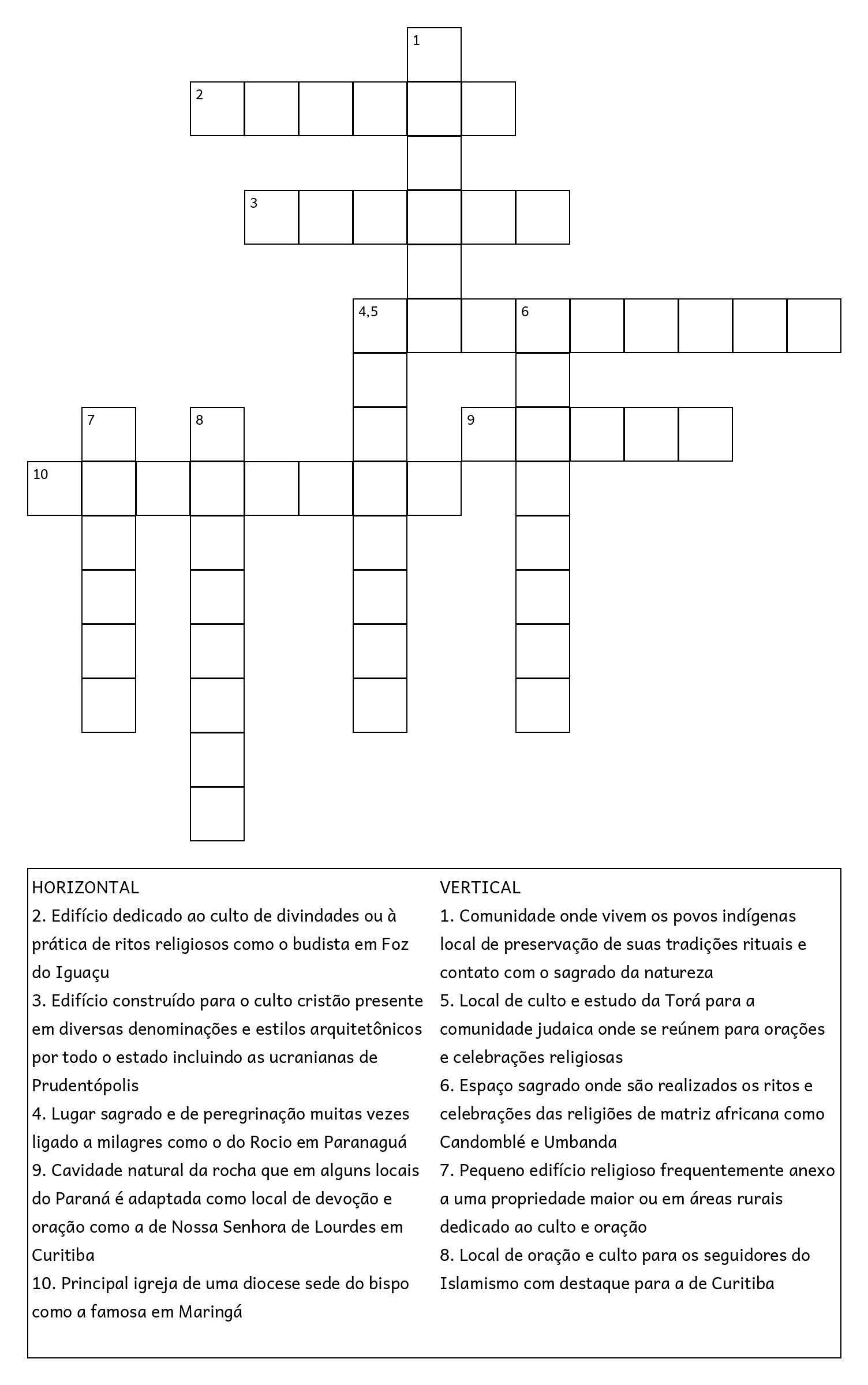 1
2
3
4,5
6
7
8
9
10

HORIZONTAL
2. Edifício dedicado ao culto de divindades ou à prática de ritos religiosos como o budista em Foz do Iguaçu
3. Edifício construído para o culto cristão presente em diversas denominações e estilos arquitetônicos por todo o estado incluindo as ucranianas de Prudentópolis
4. Lugar sagrado e de peregrinação muitas vezes ligado a milagres como o do Rocio em Paranaguá
9. Cavidade natural da rocha que em alguns locais do Paraná é adaptada como local de devoção e oração como a de Nossa Senhora de Lourdes em Curitiba
10. Principal igreja de uma diocese sede do bispo como a famosa em Maringá

VERTICAL
1. Comunidade onde vivem os povos indígenas local de preservação de suas tradições rituais e contato com o sagrado da natureza
5. Local de culto e estudo da Torá para a comunidade judaica onde se reúnem para orações e celebrações religiosas
6. Espaço sagrado onde são realizados os ritos e celebrações das religiões de matriz africana como Candomblé e Umbanda
7. Pequeno edifício religioso frequentemente anexo a uma propriedade maior ou em áreas rurais dedicado ao culto e oração
8. Local de oração e culto para os seguidores do Islamismo com destaque para a de Curitiba